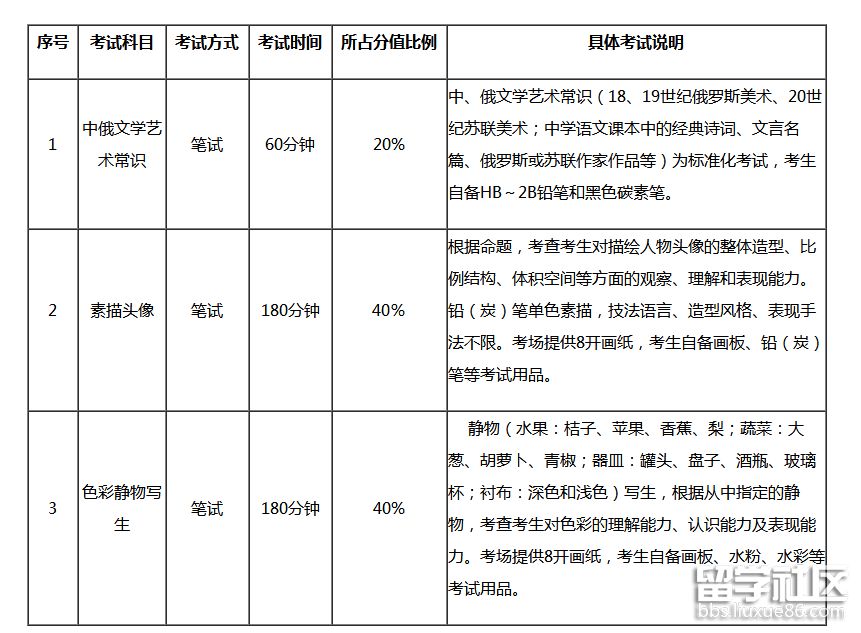 | 序号 | 考试科目 | 考试方式 | 考试时间 | 所占分值比例 | 具体考试说明 |
|---|---|---|---|---|---|
| 1 | 中俄文学艺术常识 | 笔试 | 60分钟 | 20% | 中、俄文学艺术常识（18、19世纪俄罗斯美术、20世纪苏联美术；中学语文课本中的经典诗词、文言名篇、俄罗斯或苏联作家作品等）为标准化考试，考生自备HB～2B铅笔和黑色碳素笔。 |
| 2 | 素描头像 | 笔试 | 180分钟 | 40% | 根据命题，考查考生对描绘人物头像的整体造型、比例结构、体积空间等方面的观察、理解和表现能力。铅（炭）笔单色素描，技法语言、造型风格、表现手法不限。考场提供8开画纸，考生自备画板、铅（炭）笔等考试用品。 |
| 3 | 色彩静物写生 | 笔试 | 180分钟 | 40% | 静物（水果：桔子、苹果、香蕉、梨；蔬菜：大葱、胡萝卜、青椒；器皿：罐头、盘子、酒瓶、玻璃杯；衬布：深色和浅色）写生，根据从中指定的静物，考查考生对色彩的理解能力、认识能力及表现能力。考场提供8开画纸，考生自备画板、水粉、水彩等考试用品。 |

留学社区
bbs.liuxue86.com